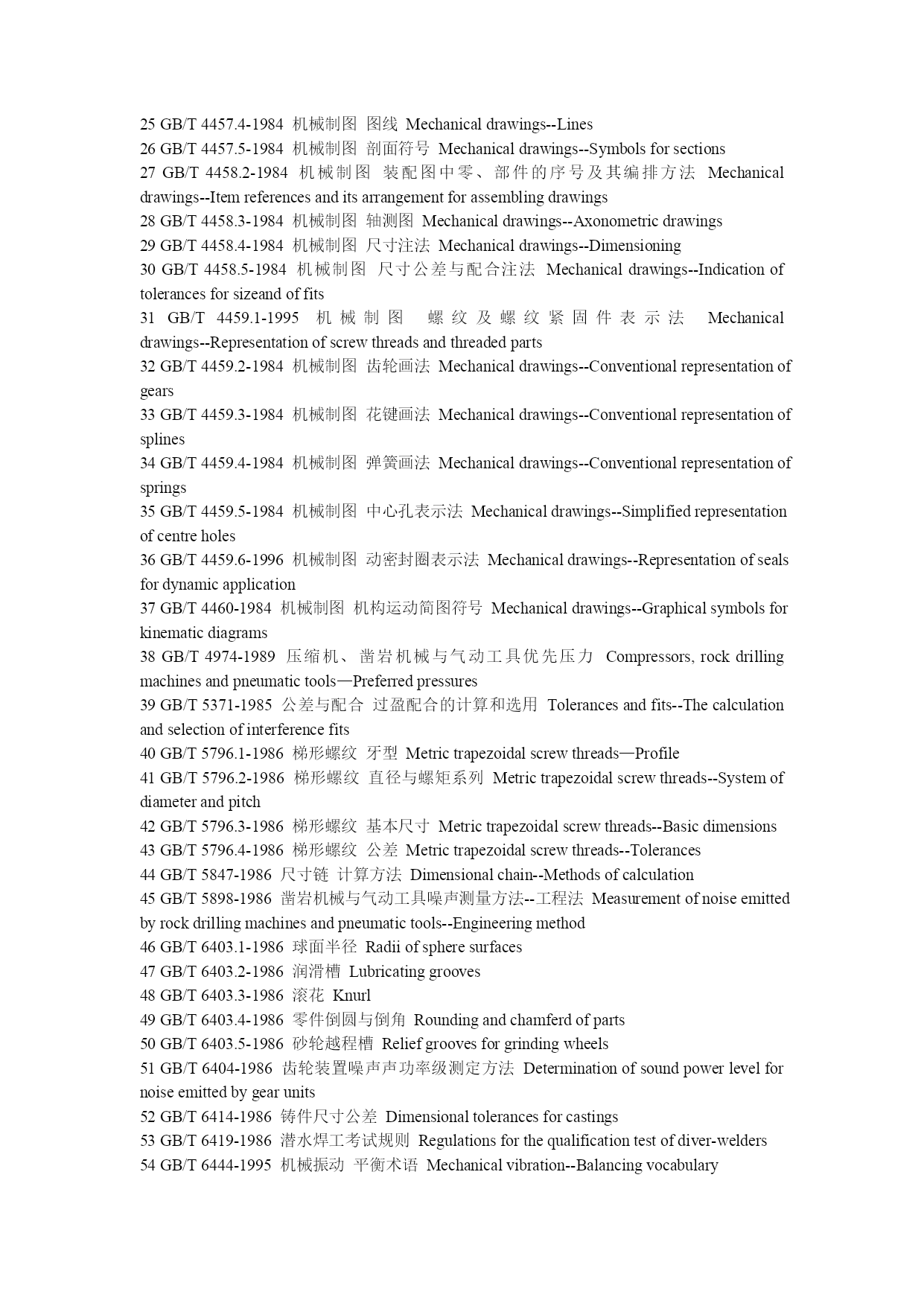 25 GB/T 4457.4-1984 机械制图 图线 Mechanical drawings--Lines
26 GB/T 4457.5-1984 机械制图 剖面符号 Mechanical drawings--Symbols for sections
27 GB/T 4458.2-1984 机械制图 装配图中零、部件的序号及其编排方法 Mechanical drawings--Item references and its arrangement for assembling drawings
28 GB/T 4458.3-1984 机械制图 轴测图 Mechanical drawings--Axonometric drawings
29 GB/T 4458.4-1984 机械制图 尺寸注法 Mechanical drawings--Dimensioning
30 GB/T 4458.5-1984 机械制图 尺寸公差与配合注法 Mechanical drawings--Indication of tolerances for sizeand of fits
31 GB/T 4459.1-1995 机械制图 螺纹及螺纹紧固件表示法 Mechanical drawings--Representation of screw threads and threaded parts
32 GB/T 4459.2-1984 机械制图 齿轮画法 Mechanical drawings--Conventional representation of gears
33 GB/T 4459.3-1984 机械制图 花键画法 Mechanical drawings--Conventional representation of splines
34 GB/T 4459.4-1984 机械制图 弹簧画法 Mechanical drawings--Conventional representation of springs
35 GB/T 4459.5-1984 机械制图 中心孔表示法 Mechanical drawings--Simplified representation of centre holes
36 GB/T 4459.6-1996 机械制图 动密封圈表示法 Mechanical drawings--Representation of seals for dynamic application
37 GB/T 4460-1984 机械制图 机构运动简图符号 Mechanical drawings--Graphical symbols for kinematic diagrams
38 GB/T 4974-1989 压缩机、凿岩机械与气动工具优先压力 Compressors, rock drilling machines and pneumatic tools—Preferred pressures
39 GB/T 5371-1985 公差与配合 过盈配合的计算和选用 Tolerances and fits--The calculation and selection of interference fits
40 GB/T 5796.1-1986 梯形螺纹 牙型 Metric trapezoidal screw threads—Profile
41 GB/T 5796.2-1986 梯形螺纹 直径与螺矩系列 Metric trapezoidal screw threads--System of diameter and pitch
42 GB/T 5796.3-1986 梯形螺纹 基本尺寸 Metric trapezoidal screw threads--Basic dimensions
43 GB/T 5796.4-1986 梯形螺纹 公差 Metric trapezoidal screw threads--Tolerances
44 GB/T 5847-1986 尺寸链 计算方法 Dimensional chain--Methods of calculation
45 GB/T 5898-1986 凿岩机械与气动工具噪声测量方法--工程法 Measurement of noise emitted by rock drilling machines and pneumatic tools--Engineering method
46 GB/T 6403.1-1986 球面半径 Radii of sphere surfaces
47 GB/T 6403.2-1986 润滑槽 Lubricating grooves
48 GB/T 6403.3-1986 滚花 Knurl
49 GB/T 6403.4-1986 零件倒圆与倒角 Rounding and chamferd of parts
50 GB/T 6403.5-1986 砂轮越程槽 Relief grooves for grinding wheels
51 GB/T 6404-1986 齿轮装置噪声声功率级测定方法 Determination of sound power level for noise emitted by gear units
52 GB/T 6414-1986 铸件尺寸公差 Dimensional tolerances for castings
53 GB/T 6419-1986 潜水焊工考试规则 Regulations for the qualification test of diver-welders
54 GB/T 6444-1995 机械振动 平衡术语 Mechanical vibration--Balancing vocabulary